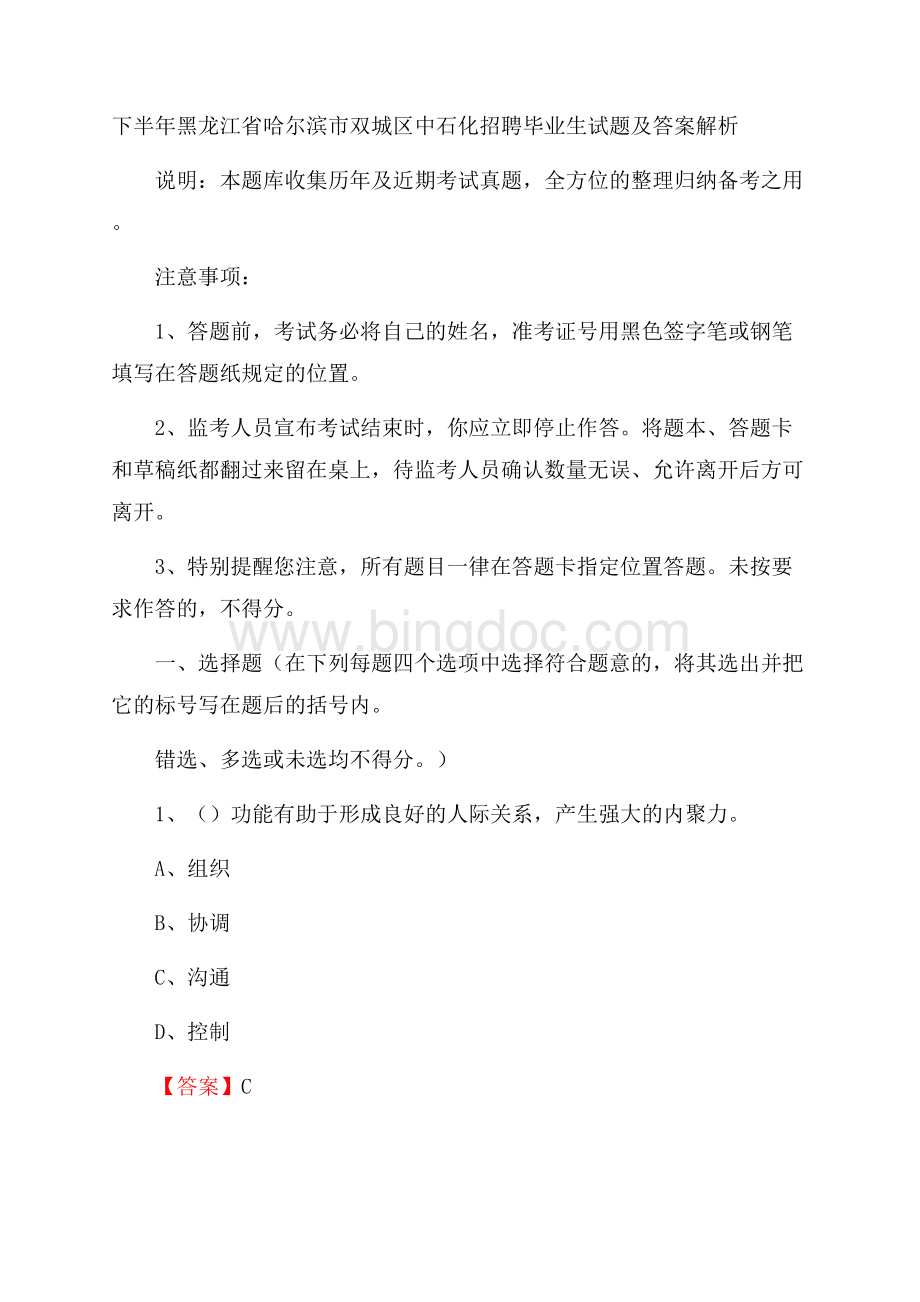 下半年黑龙江省哈尔滨市双城区中石化招聘毕业生试题及答案解析

说明：本题库收集历年及近期考试真题，全方位的整理归纳备考之用。

注意事项：

1、答题前，考试务必将自己的姓名，准考证号用黑色签字笔或钢笔填写在答题纸规定的位置。

2、监考人员宣布考试结束时，你应立即停止作答。将题本、答题卡和草稿纸都翻过来留在桌上，待监考人员确认数量无误、允许离开后方可离开。

3、特别提醒您注意，所有题目一律在答题卡指定位置答题。未按要求作答的，不得分。

www.bingdoc.com

一、选择题（在下列每题四个选项中选择符合题意的，将其选出并把它的标号写在题后的括号内。

错选、多选或未选均不得分。）

1、（）功能有助于形成良好的人际关系，产生强大的内聚力。

A、组织

B、协调

C、沟通

D、控制

【答案】C